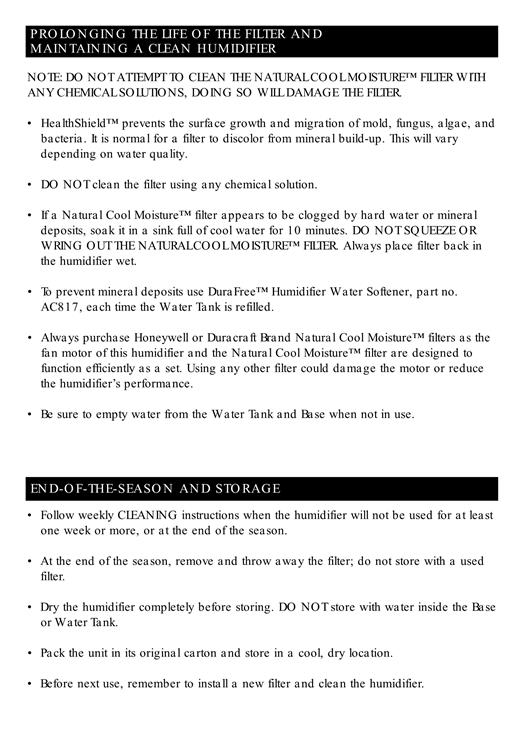 PROLONGING THE LIFE OF THE FILTER AND MAINTAINING A CLEAN HUMIDIFIER

NOTE: DO NOT ATTEMPT TO CLEAN THE NATURAL COOL MOISTURE™ FILTER WITH ANY CHEMICAL SOLUTIONS, DOING SO WILL DAMAGE THE FILTER.

• HealthShield™ prevents the surface growth and migration of mold, fungus, algae, and bacteria. It is normal for a filter to discolor from mineral build-up. This will vary depending on water quality.

• DO NOT clean the filter using any chemical solution.

• If a Natural Cool Moisture™ filter appears to be clogged by hard water or mineral deposits, soak it in a sink full of cool water for 10 minutes. DO NOT SQUEEZE OR WRING OUT THE NATURAL COOL MOISTURE™ FILTER. Always place filter back in the humidifier wet.

• To prevent mineral deposits use DuraFree™ Humidifier Water Softener, part no. AC817, each time the Water Tank is refilled.

• Always purchase Honeywell or Duracraft Brand Natural Cool Moisture™ filters as the fan motor of this humidifier and the Natural Cool Moisture™ filter are designed to function efficiently as a set. Using any other filter could damage the motor or reduce the humidifier's performance.

• Be sure to empty water from the Water Tank and Base when not in use.

END-OF-THE-SEASON AND STORAGE

• Follow weekly CLEANING instructions when the humidifier will not be used for at least one week or more, or at the end of the season.

• At the end of the season, remove and throw away the filter; do not store with a used filter.

• Dry the humidifier completely before storing. DO NOT store with water inside the Base or Water Tank.

• Pack the unit in its original carton and store in a cool, dry location.

• Before next use, remember to install a new filter and clean the humidifier.